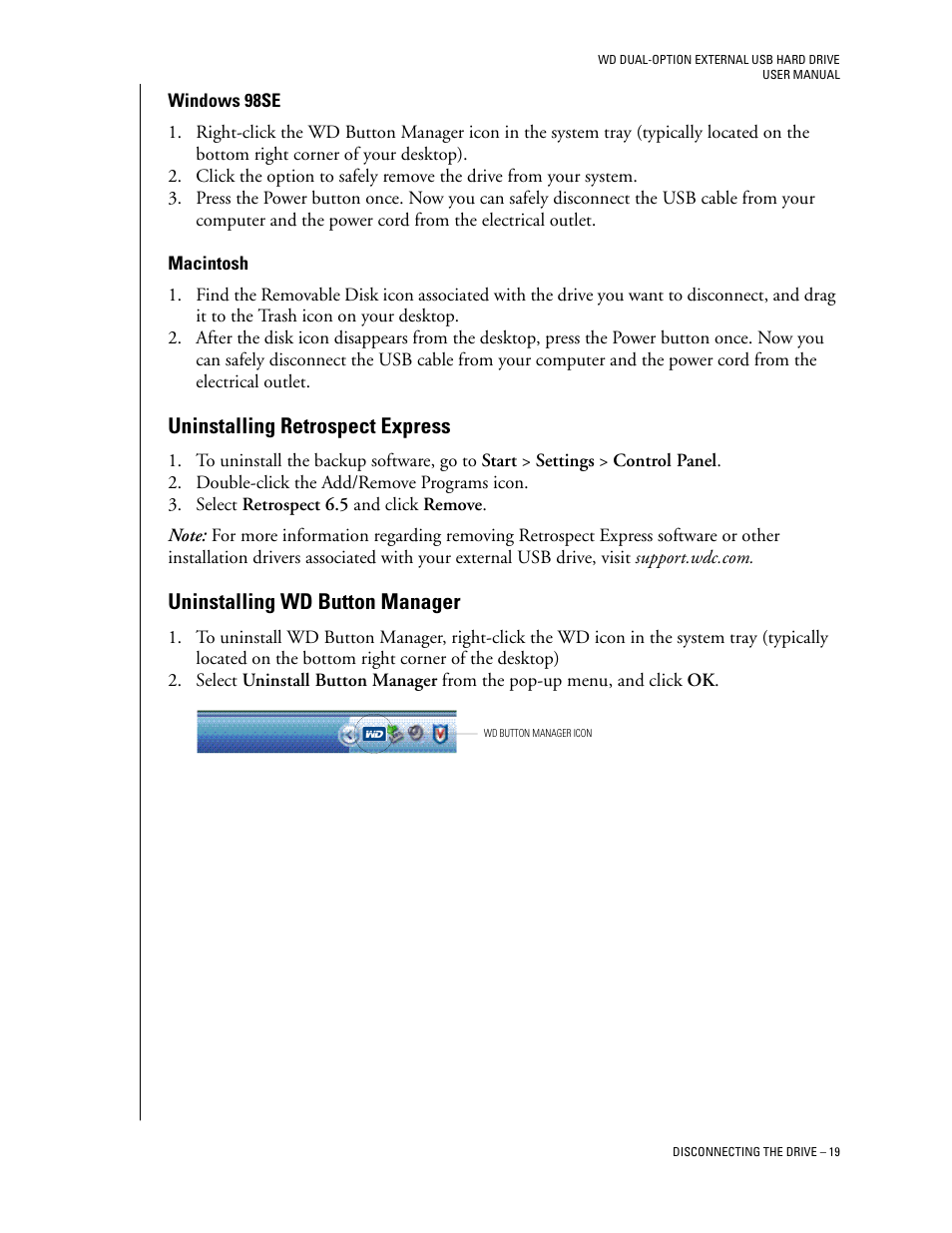 WD DUAL-OPTION EXTERNAL USB HARD DRIVE
USER MANUAL

Windows 98SE

1. Right-click the WD Button Manager icon in the system tray (typically located on the bottom right corner of your desktop).
2. Click the option to safely remove the drive from your system.
3. Press the Power button once. Now you can safely disconnect the USB cable from your computer and the power cord from the electrical outlet.

Macintosh

1. Find the Removable Disk icon associated with the drive you want to disconnect, and drag it to the Trash icon on your desktop.
2. After the disk icon disappears from the desktop, press the Power button once. Now you can safely disconnect the USB cable from your computer and the power cord from the electrical outlet.

Uninstalling Retrospect Express

1. To uninstall the backup software, go to Start > Settings > Control Panel.
2. Double-click the Add/Remove Programs icon.
3. Select Retrospect 6.5 and click Remove.

Note: For more information regarding removing Retrospect Express software or other installation drivers associated with your external USB drive, visit support.wdc.com.

Uninstalling WD Button Manager

1. To uninstall WD Button Manager, right-click the WD icon in the system tray (typically located on the bottom right corner of the desktop)
2. Select Uninstall Button Manager from the pop-up menu, and click OK.

WD

WD BUTTON MANAGER ICON

DISCONNECTING THE DRIVE – 19